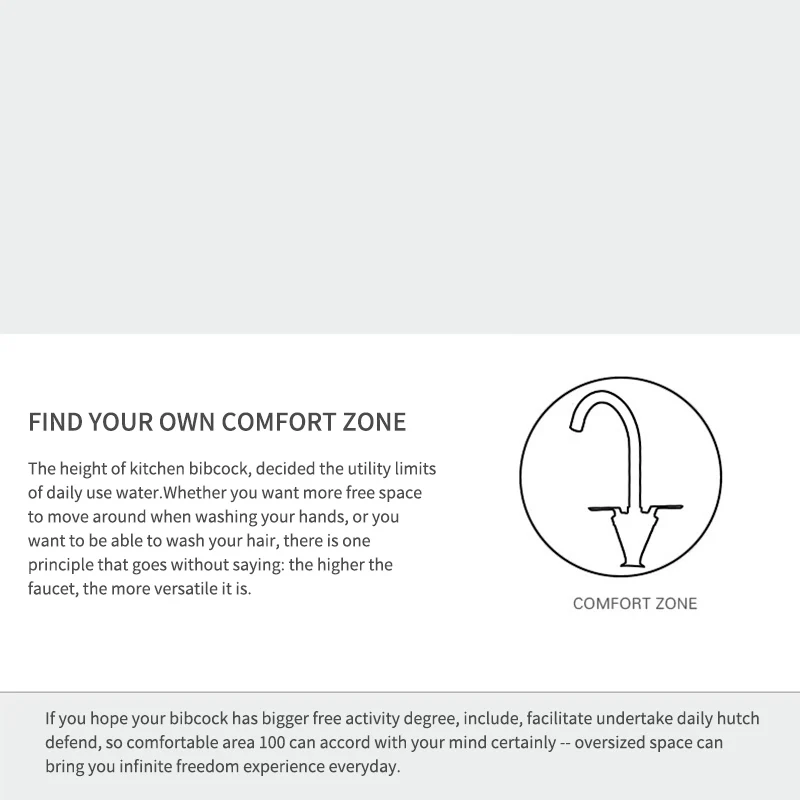 FIND YOUR OWN COMFORT ZONE

The height of kitchen bibcock, decided the utility limits of daily use water.Whether you want more free space to move around when washing your hands, or you want to be able to wash your hair, there is one principle that goes without saying: the higher the faucet, the more versatile it is.

COMFORT ZONE

If you hope your bibcock has bigger free activity degree, include, facilitate undertake daily hutch defend, so comfortable area 100 can accord with your mind certainly -- oversized space can bring you infinite freedom experience everyday.